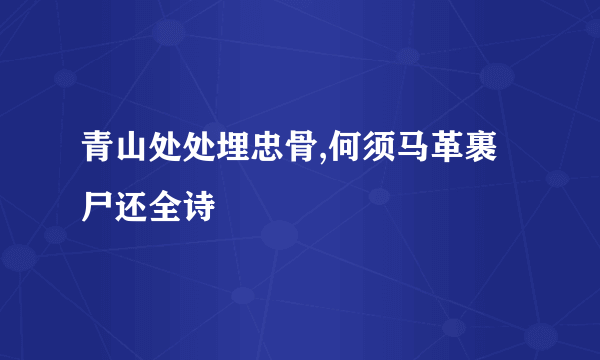 青山处处埋忠骨,何须马革裹尸还全诗